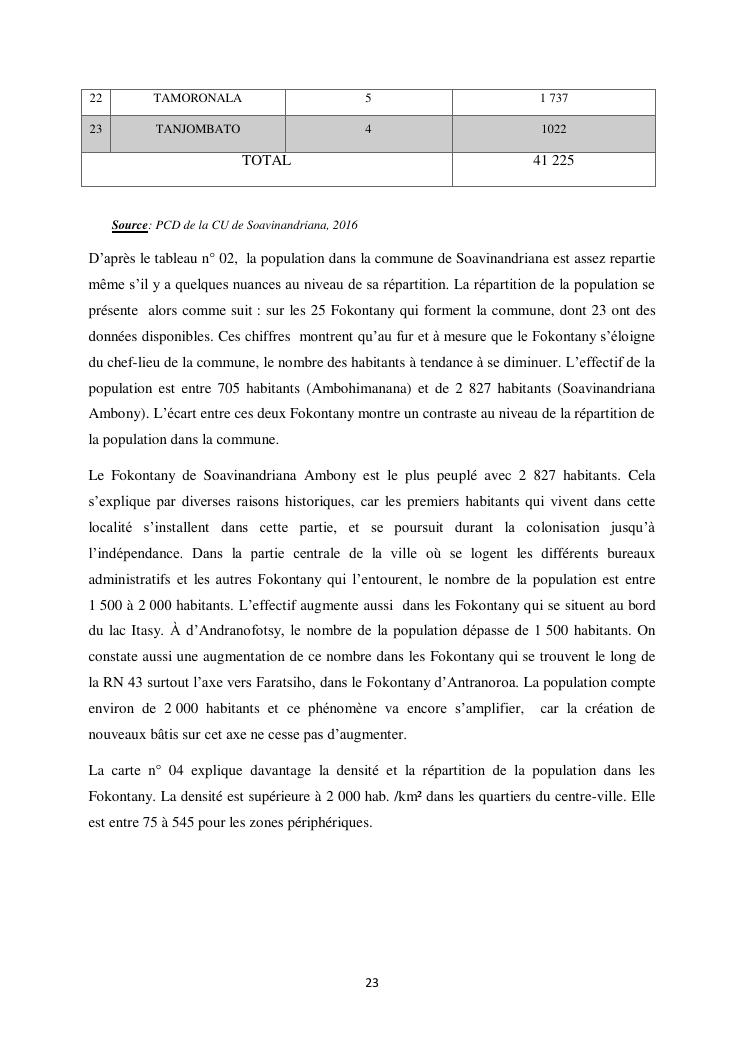 | 22 | TAMORONALA | 5 | 1 737 |
|---|---|---|---|
| 23 | TANJOMBATO | 4 | 1022 |
| TOTAL | | | 41 225 |

Source: PCD de la CU de Soavinandriana, 2016

D'après le tableau n° 02, la population dans la commune de Soavinandriana est assez repartie même s'il y a quelques nuances au niveau de sa répartition. La répartition de la population se présente alors comme suit : sur les 25 Fokontany qui forment la commune, dont 23 ont des données disponibles. Ces chiffres montrent qu'au fur et à mesure que le Fokontany s'éloigne du chef-lieu de la commune, le nombre des habitants à tendance à se diminuer. L'effectif de la population est entre 705 habitants (Ambohimanana) et de 2 827 habitants (Soavinandriana Ambony). L'écart entre ces deux Fokontany montre un contraste au niveau de la répartition de la population dans la commune.

Le Fokontany de Soavinandriana Ambony est le plus peuplé avec 2 827 habitants. Cela s'explique par diverses raisons historiques, car les premiers habitants qui vivent dans cette localité s'installent dans cette partie, et se poursuit durant la colonisation jusqu'à l'indépendance. Dans la partie centrale de la ville où se logent les différents bureaux administratifs et les autres Fokontany qui l'entourent, le nombre de la population est entre 1 500 à 2 000 habitants. L'effectif augmente aussi dans les Fokontany qui se situent au bord du lac Itasy. À d'Andranofotsy, le nombre de la population dépasse de 1 500 habitants. On constate aussi une augmentation de ce nombre dans les Fokontany qui se trouvent le long de la RN 43 surtout l'axe vers Faratsiho, dans le Fokontany d'Antranoroa. La population compte environ de 2 000 habitants et ce phénomène va encore s'amplifier, car la création de nouveaux bâtis sur cet axe ne cesse pas d'augmenter.

La carte n° 04 explique davantage la densité et la répartition de la population dans les Fokontany. La densité est supérieure à 2 000 hab. /km² dans les quartiers du centre-ville. Elle est entre 75 à 545 pour les zones périphériques.

23